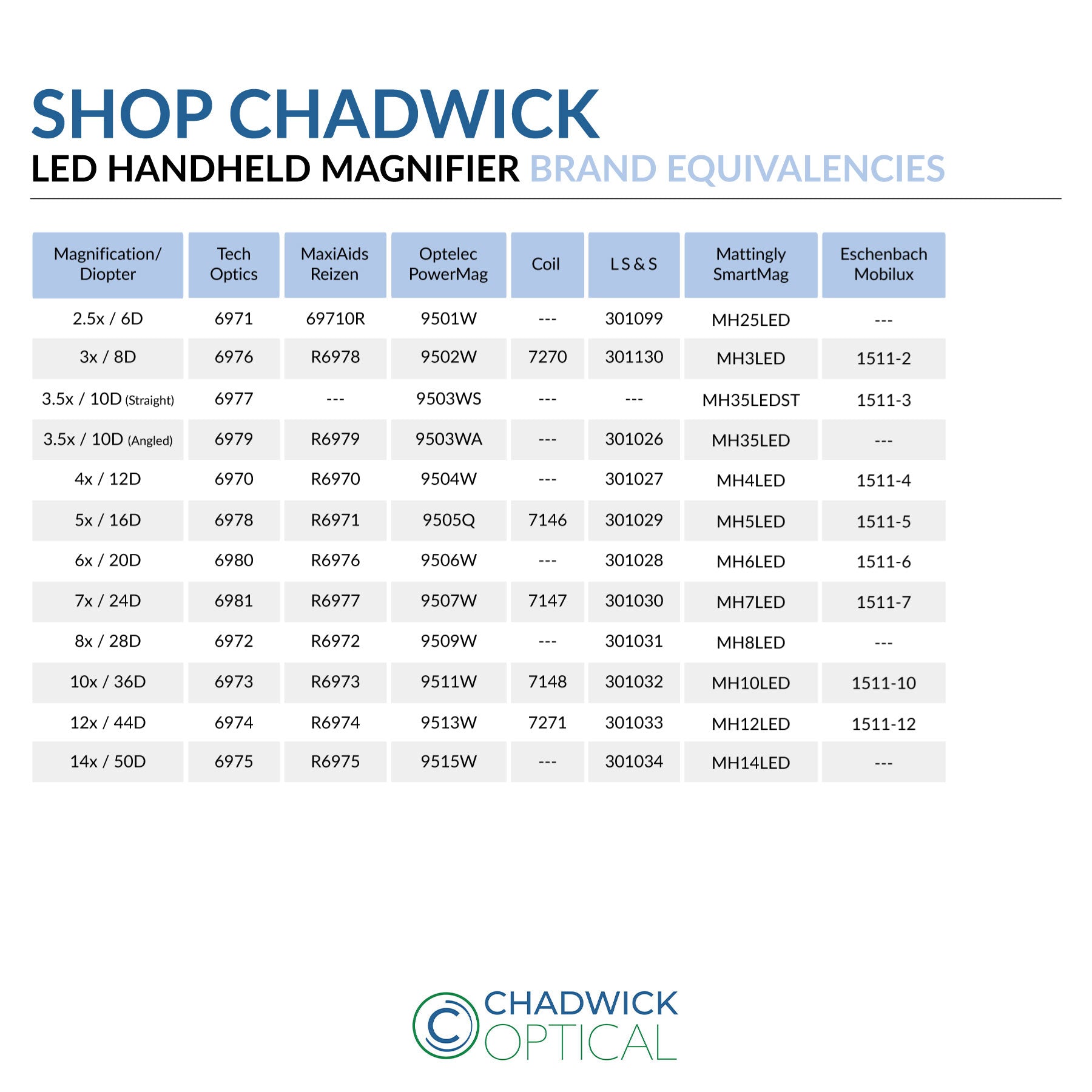 SHOP CHADWICK
LED HANDHELD MAGNIFIER BRAND EQUIVALENCIES

| Magnification/ Diopter | Tech Optics | MaxiAids Reizen | Optelec PowerMag | Coil | L S & S | Mattingly SmartMag | Eschenbach Mobilux |
|---|---|---|---|---|---|---|---|
| 2.5x / 6D | 6971 | 69710R | 9501W | --- | 301099 | MH25LED | --- |
| 3x / 8D | 6976 | R6978 | 9502W | 7270 | 301130 | MH3LED | 1511-2 |
| 3.5x / 10D (Straight) | 6977 | --- | 9503WS | --- | --- | MH35LEDST | 1511-3 |
| 3.5x / 10D (Angled) | 6979 | R6979 | 9503WA | --- | 301026 | MH35LED | --- |
| 4x / 12D | 6970 | R6970 | 9504W | --- | 301027 | MH4LED | 1511-4 |
| 5x / 16D | 6978 | R6971 | 9505Q | 7146 | 301029 | MH5LED | 1511-5 |
| 6x / 20D | 6980 | R6976 | 9506W | --- | 301028 | MH6LED | 1511-6 |
| 7x / 24D | 6981 | R6977 | 9507W | 7147 | 301030 | MH7LED | 1511-7 |
| 8x / 28D | 6972 | R6972 | 9509W | --- | 301031 | MH8LED | --- |
| 10x / 36D | 6973 | R6973 | 9511W | 7148 | 301032 | MH10LED | 1511-10 |
| 12x / 44D | 6974 | R6974 | 9513W | 7271 | 301033 | MH12LED | 1511-12 |
| 14x / 50D | 6975 | R6975 | 9515W | --- | 301034 | MH14LED | --- |

CHADWICK
OPTICAL